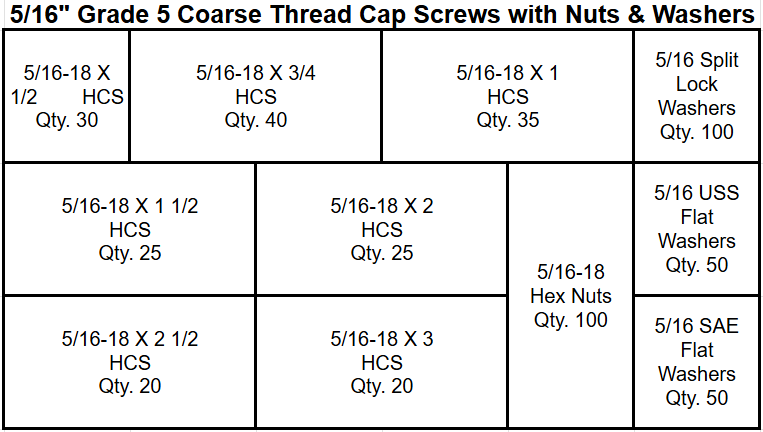 5/16" Grade 5 Coarse Thread Cap Screws with Nuts & Washers

5/16-18 X 1/2 HCS Qty. 30

5/16-18 X 3/4 HCS Qty. 40

5/16-18 X 1 HCS Qty. 35

5/16 Split Lock Washers Qty. 100

5/16-18 X 1 1/2 HCS Qty. 25

5/16-18 X 2 HCS Qty. 25

5/16-18 Hex Nuts Qty. 100

5/16 USS Flat Washers Qty. 50

5/16-18 X 2 1/2 HCS Qty. 20

5/16-18 X 3 HCS Qty. 20

5/16 SAE Flat Washers Qty. 50